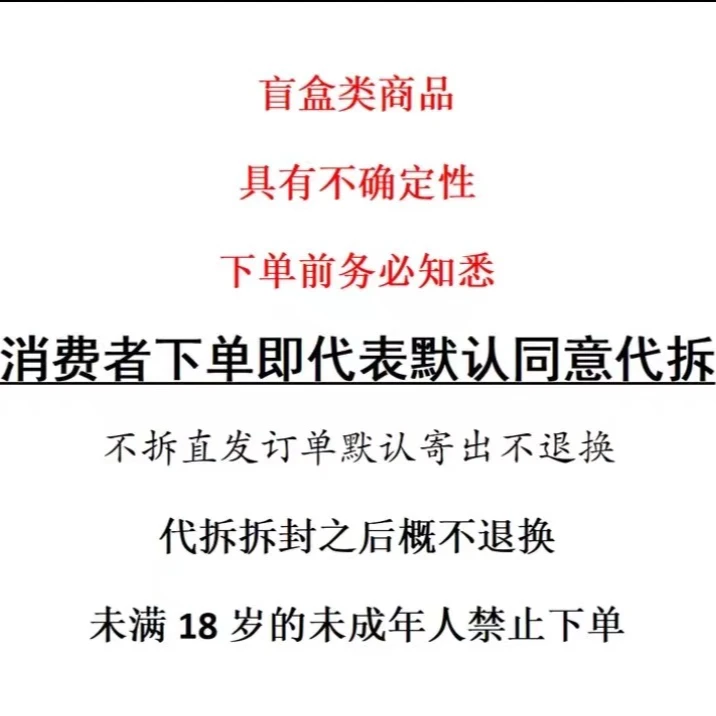 盲盒类商品

具有不确定性

下单前务必知悉

消费者下单即代表默认同意代拆

不拆直发订单默认寄出不退换

代拆拆封之后概不退换

未满18岁的未成年人禁止下单